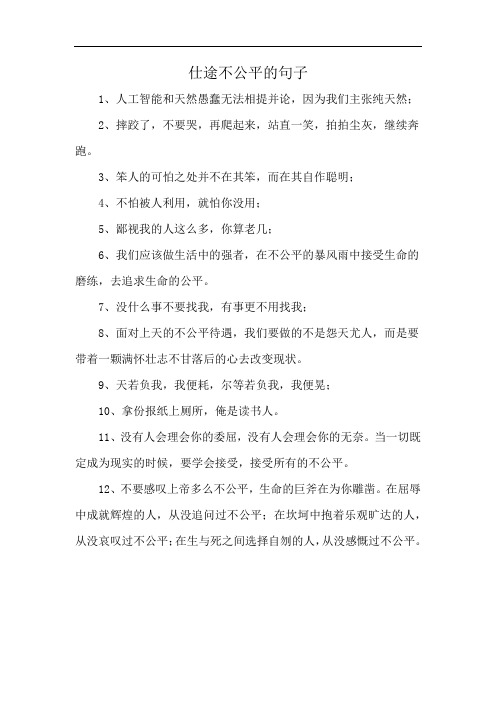 仕途不公平的句子

1、人工智能和天然愚蠢无法相提并论，因为我们主张纯天然；

2、摔跤了，不要哭，再爬起来，站直一笑，拍拍尘灰，继续奔跑。

3、笨人的可怕之处并不在其笨，而在其自作聪明；

4、不怕被人利用，就怕你没用；

5、鄙视我的人这么多，你算老几；

6、我们应该做生活中的强者，在不公平的暴风雨中接受生命的磨练，去追求生命的公平。

7、没什么事不要找我，有事更不用找我；

8、面对上天的不公平待遇，我们要做的不是怨天尤人，而是要带着一颗满怀壮志不甘落后的心去改变现状。

9、天若负我，我便耗，尔等若负我，我便晃；

10、拿份报纸上厕所，俺是读书人。

11、没有人会理会你的委屈，没有人会理会你的无奈。当一切既定成为现实的时候，要学会接受，接受所有的不公平。

12、不要感叹上帝多么不公平，生命的巨斧在为你雕凿。在屈辱中成就辉煌的人，从没追问过不公平；在坎坷中抱着乐观旷达的人，从没哀叹过不公平；在生与死之间选择自刎的人，从没感慨过不公平。